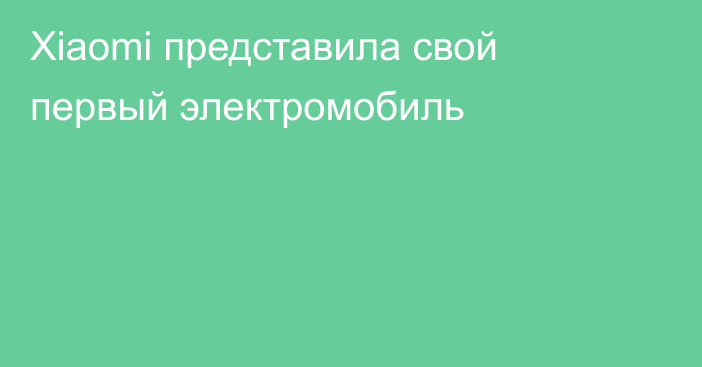 Xiaomi представила свой первый электромобиль